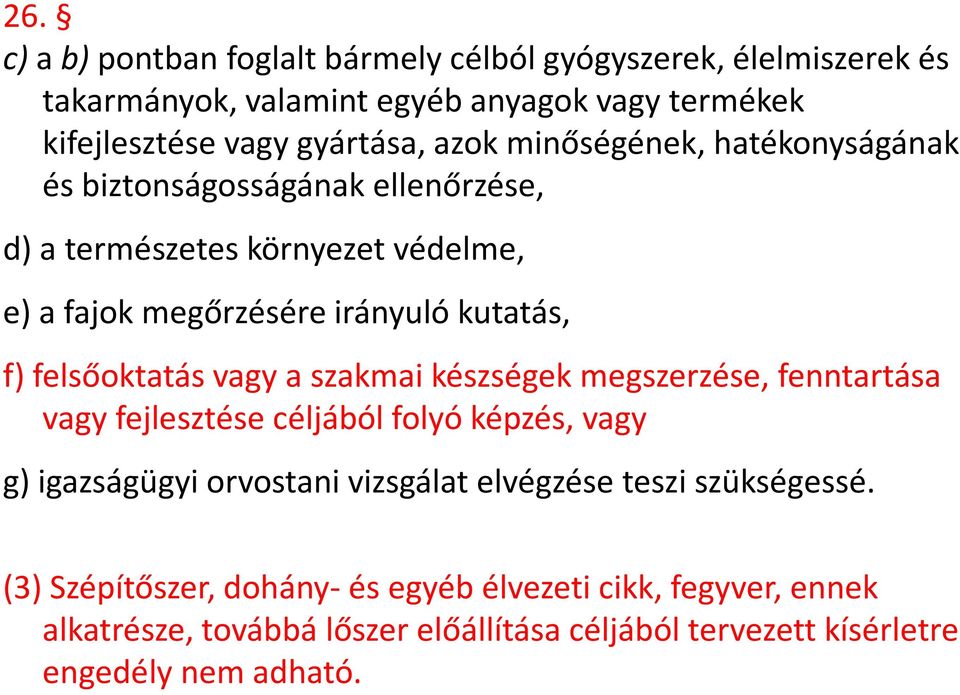 26. §

c) a b) pontban foglalt bármely célból gyógyszerek, élelmiszerek és takarmányok, valamint egyéb anyagok vagy termékek kifejlesztése vagy gyártása, azok minőségének, hatékonyságának és biztonságosságának ellenőrzése,

d) a természetes környezet védelme,

e) a fajok megőrzésére irányuló kutatás,

f) felsőoktatás vagy a szakmai készségek megszerzése, fenntartása vagy fejlesztése céljából folyó képzés, vagy

g) igazságügyi orvostani vizsgálat elvégzése teszi szükségessé.

(3) Szépítőszer, dohány- és egyéb élvezeti cikk, fegyver, ennek alkatrésze, továbbá lőszer előállítása céljából tervezett kísérletre engedély nem adható.